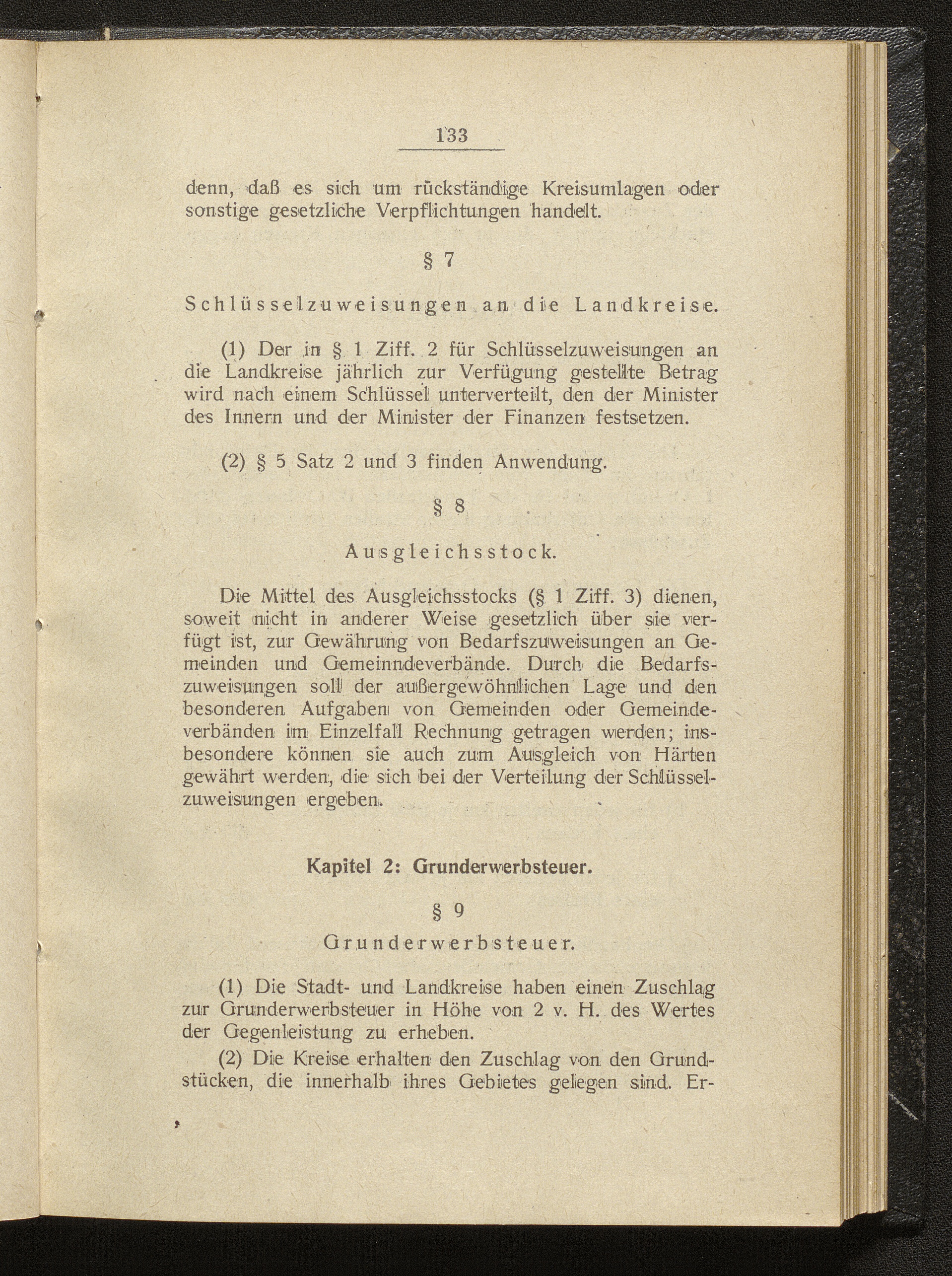 133

denn, daß es sich um rückständige Kreisumlagen oder sonstige gesetzliche Verpflichtungen handelt.

§ 7

Schlüsselzuweisungen an die Landkreise.

(1) Der in § 1 Ziff. 2 für Schlüsselzuweisungen an die Landkreise jährlich zur Verfügung gestellte Betrag wird nach einem Schlüssel unterverteilt, den der Minister des Innern und der Minister der Finanzen festsetzen.

(2) § 5 Satz 2 und 3 finden Anwendung.

§ 8

Ausgleichsstock.

Die Mittel des Ausgleichsstocks (§ 1 Ziff. 3) dienen, soweit nicht in anderer Weise gesetzlich über sie verfügt ist, zur Gewährung von Bedarfszuweisungen an Gemeinden und Gemeinndeverbände. Durch die Bedarfszuweisungen soll der außergewöhnlichen Lage und den besonderen Aufgaben von Gemeinden oder Gemeindeverbänden im Einzelfall Rechnung getragen werden; insbesondere können sie auch zum Ausgleich von Härten gewährt werden, die sich bei der Verteilung der Schlüsselzuweisungen ergeben.

Kapitel 2: Grunderwerbsteuer.

§ 9

Grunderwerbsteuer.

(1) Die Stadt- und Landkreise haben einen Zuschlag zur Grunderwerbsteuer in Höhe von 2 v. H. des Wertes der Gegenleistung zu erheben.

(2) Die Kreise erhalten den Zuschlag von den Grundstücken, die innerhalb ihres Gebietes gelegen sind. Er-